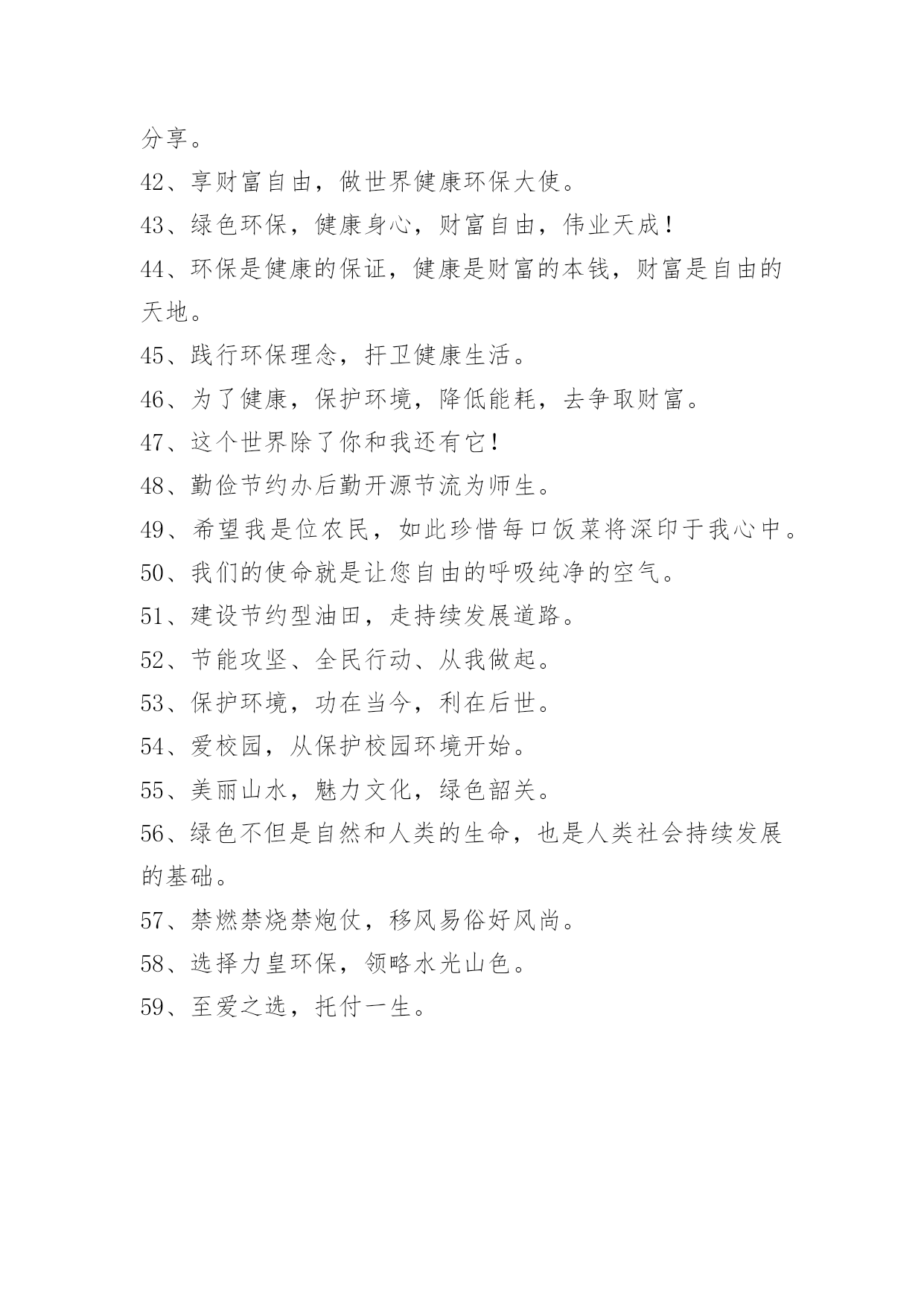 分享。

42、享财富自由，做世界健康环保大使。

43、绿色环保，健康身心，财富自由，伟业天成！

44、环保是健康的保证，健康是财富的本钱，财富是自由的天地。

45、践行环保理念，扞卫健康生活。

46、为了健康，保护环境，降低能耗，去争取财富。

47、这个世界除了你和我还有它！

48、勤俭节约办后勤开源节流为师生。

49、希望我是位农民，如此珍惜每口饭菜将深印于我心中。

50、我们的使命就是让您自由的呼吸纯净的空气。

51、建设节约型油田，走持续发展道路。

52、节能攻坚、全民行动、从我做起。

53、保护环境，功在当今，利在后世。

54、爱校园，从保护校园环境开始。

55、美丽山水，魅力文化，绿色韶关。

56、绿色不但是自然和人类的生命，也是人类社会持续发展的基础。

57、禁燃禁烧禁炮仗，移风易俗好风尚。

58、选择力皇环保，领略水光山色。

59、至爱之选，托付一生。